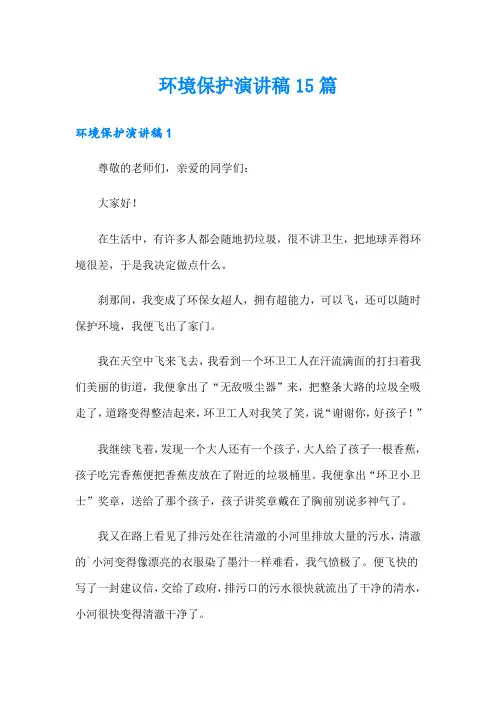 环境保护演讲稿15篇

环境保护演讲稿1

尊敬的老师们，亲爱的同学们：

大家好！

在生活中，有许多人都会随地扔垃圾，很不讲卫生，把地球弄得环境很差，于是我决定做点什么。

刹那间，我变成了环保女超人，拥有超能力，可以飞，还可以随时保护环境，我便飞出了家门。

我在天空中飞来飞去，我看到一个环卫工人在汗流满面的打扫着我们美丽的街道，我便拿出了“无敌吸尘器”来，把整条大路的垃圾全吸走了，道路变得整洁起来，环卫工人对我笑了笑，说“谢谢你，好孩子！”

我继续飞着，发现一个大人还有一个孩子，大人给了孩子一根香蕉，孩子吃完香蕉便把香蕉皮放在了附近的垃圾桶里。我便拿出“环卫小卫士”奖章，送给了那个孩子，孩子讲奖章戴在了胸前别说多神气了。

我又在路上看见了排污处在往清澈的小河里排放大量的污水，清澈的`小河变得像漂亮的衣服染了墨汁一样难看，我气愤极了。便飞快的写了一封建议信，交给了政府，排污口的污水很快就流出了干净的清水，小河很快变得清澈干净了。